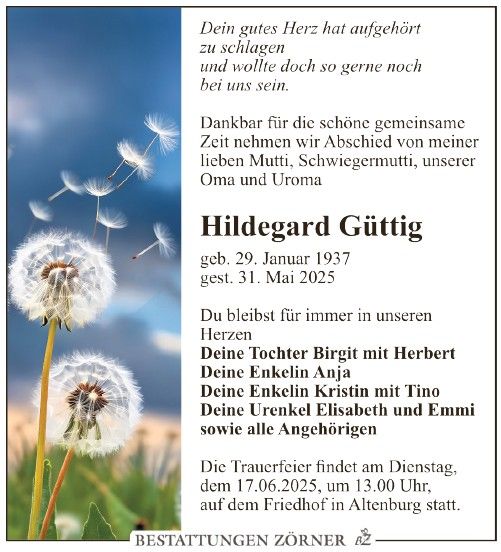 Dein gutes Herz hat aufgehört zu schlagen
und wollte doch so gerne noch bei uns sein.

Dankbar für die schöne gemeinsame Zeit nehmen wir Abschied von meiner lieben Mutti, Schwiegermutti, unserer Oma und Uroma

Hildegard Güttig

geb. 29. Januar 1937
gest. 31. Mai 2025

Du bleibst für immer in unseren Herzen
Deine Tochter Birgit mit Herbert
Deine Enkelin Anja
Deine Enkelin Kristin mit Tino
Deine Urenkel Elisabeth und Emmi
sowie alle Angehörigen

Die Trauerfeier findet am Dienstag, dem 17.06.2025, um 13.00 Uhr, auf dem Friedhof in Altenburg statt.

BESTATTUNGEN ZÖRNER BZ